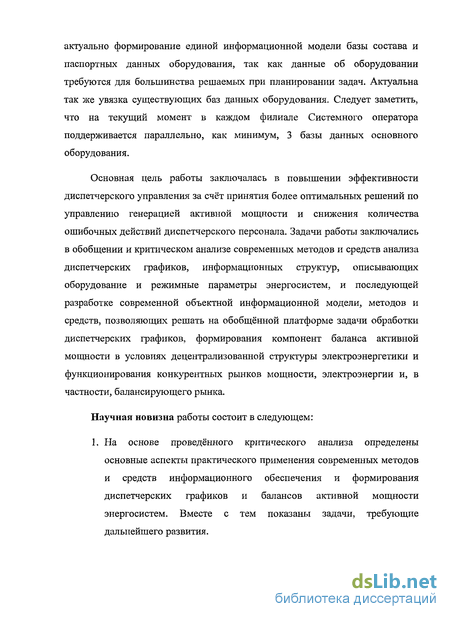 актуально формирование единой информационной модели базы состава и паспортных данных оборудования, так как данные об оборудовании требуются для большинства решаемых при планировании задач. Актуальна так же увязка существующих баз данных оборудования. Следует заметить, что на текущий момент в каждом филиале Системного оператора поддерживается параллельно, как минимум, 3 базы данных основного оборудования.

Основная цель работы заключалась в повышении эффективности диспетчерского управления за счёт принятия более оптимальных решений по управлению генерацией активной мощности и снижения количества ошибочных действий диспетчерского персонала. Задачи работы заключались в обобщении и критическом анализе современных методов и средств анализа диспетчерских графиков, информационных структур, описывающих оборудование и режимные параметры энергосистем, и последующей разработке современной объектной информационной модели, методов и средств, позволяющих решать на обобщённой платформе задачи обработки диспетчерских графиков, формирования компонент баланса активной мощности в условиях децентрализованной структуры электроэнергетики и функционирования конкурентных рынков мощности, электроэнергии и, в частности, балансирующего рынка.

Научная новизна работы состоит в следующем:

1. На основе проведённого критического анализа определены основные аспекты практического применения современных методов и средств информационного обеспечения и формирования диспетчерских графиков и балансов активной мощности энергосистем. Вместе с тем показаны задачи, требующие дальнейшего развития.

dsLib.net
библиотека диссертаций